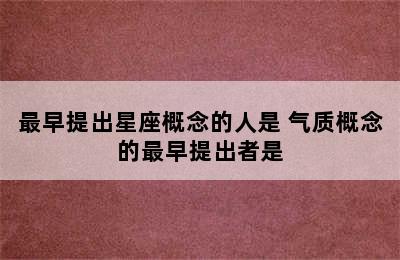 最早提出星座概念的人是 气质概念的最早提出者是